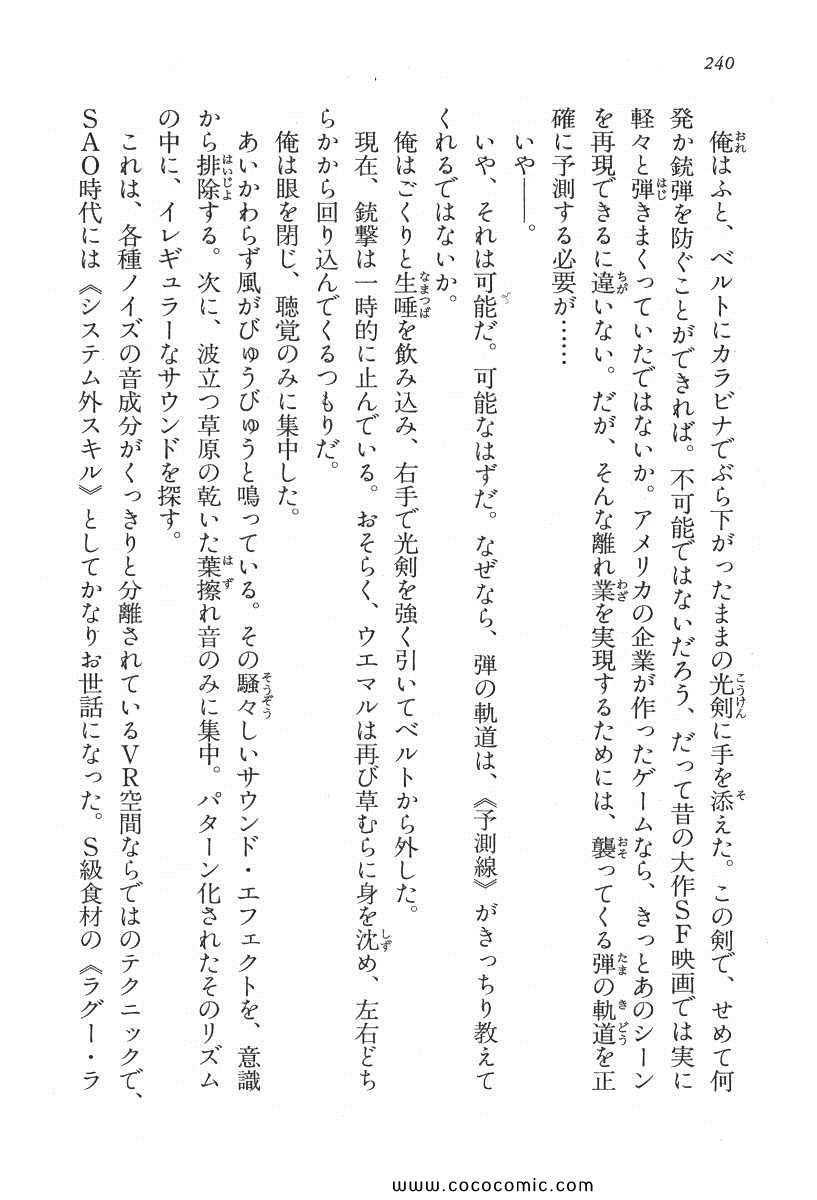 240

俺はふと、ベルトにカラビナでぶら下がったままの光剣に手を添えた。この剣で、せめて何発か銃弾を防ぐことができれば。不可能ではないだろう、だって昔の大作SF映画では実に軽々と弾きまくっていたではないか。アメリカの企業が作ったゲームなら、きっとあのシーンを再現できるに違いない。だが、そんな離れ業を実現するためには、襲ってくる弾の軌道を正確に予測する必要が……

いや――。

いや、それは可能だ。可能なはずだ。なぜなら、弾の軌道は、《予測線》がきっちり教えてくれるではないか。

俺はごくりと生唾を飲み込み、右手で光剣を強く引いてベルトから外した。

現在、銃撃は一時的に止んでいる。おそらく、ウエマルは再び草むらに身を沈め、左右どちらかから回り込んでくるつもりだ。

俺は眼を閉じ、聴覚のみに集中した。

あいかわらず風がびゅうびゅうと鳴っている。その騒々しいサウンド・エフェクトを、意識から排除する。次に、波立つ草原の乾いた葉擦れ音のみに集中。パターン化されたそのリズムの中に、イレギュラーなサウンドを探す。

これは、各種ノイズの音成分がくっきりと分離されているVR空間ならではのテクニックで、SAO時代には《システム外スキル》としてかなりお世話になった。S級食材の《ラグー・ラ

www.cococomic.com